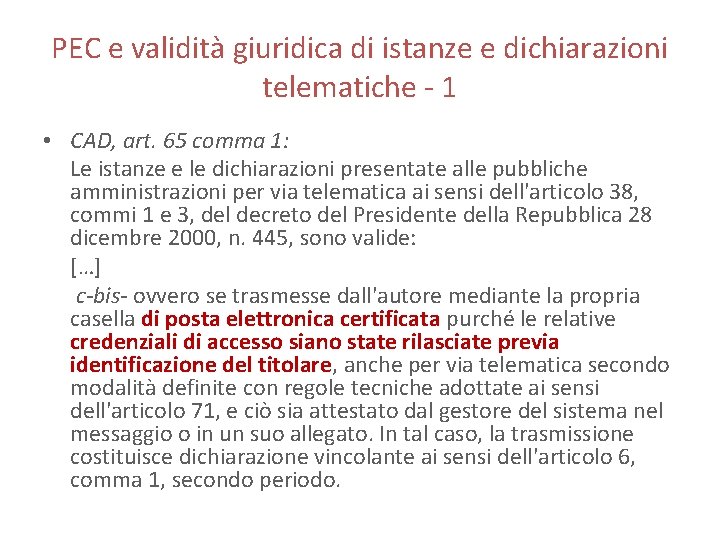 PEC e validità giuridica di istanze e dichiarazioni telematiche - 1

• CAD, art. 65 comma 1:
Le istanze e le dichiarazioni presentate alle pubbliche amministrazioni per via telematica ai sensi dell'articolo 38, commi 1 e 3, del decreto del Presidente della Repubblica 28 dicembre 2000, n. 445, sono valide:

[…]

c-bis- ovvero se trasmesse dall'autore mediante la propria casella di posta elettronica certificata purché le relative credenziali di accesso siano state rilasciate previa identificazione del titolare, anche per via telematica secondo modalità definite con regole tecniche adottate ai sensi dell'articolo 71, e ciò sia attestato dal gestore del sistema nel messaggio o in un suo allegato. In tal caso, la trasmissione costituisce dichiarazione vincolante ai sensi dell'articolo 6, comma 1, secondo periodo.